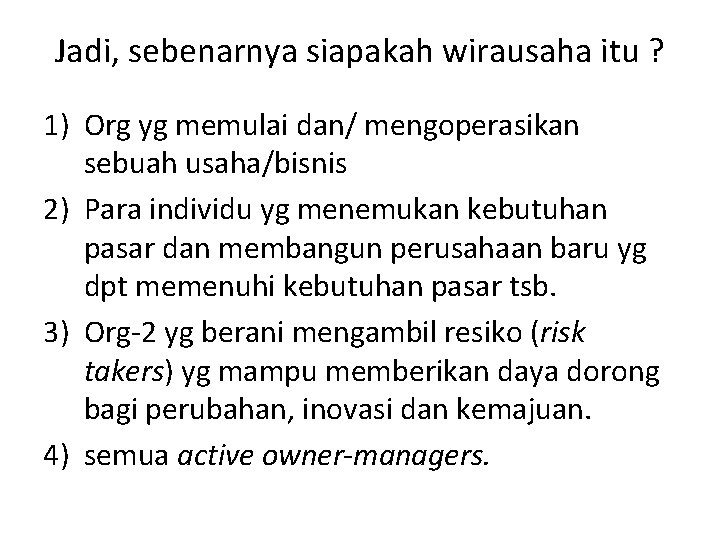 Jadi, sebenarnya siapakah wirausaha itu ?

1) Org yg memulai dan/ mengoperasikan sebuah usaha/bisnis
2) Para individu yg menemukan kebutuhan pasar dan membangun perusahaan baru yg dpt memenuhi kebutuhan pasar tsb.
3) Org-2 yg berani mengambil resiko (risk takers) yg mampu memberikan daya dorong bagi perubahan, inovasi dan kemajuan.
4) semua active owner-managers.